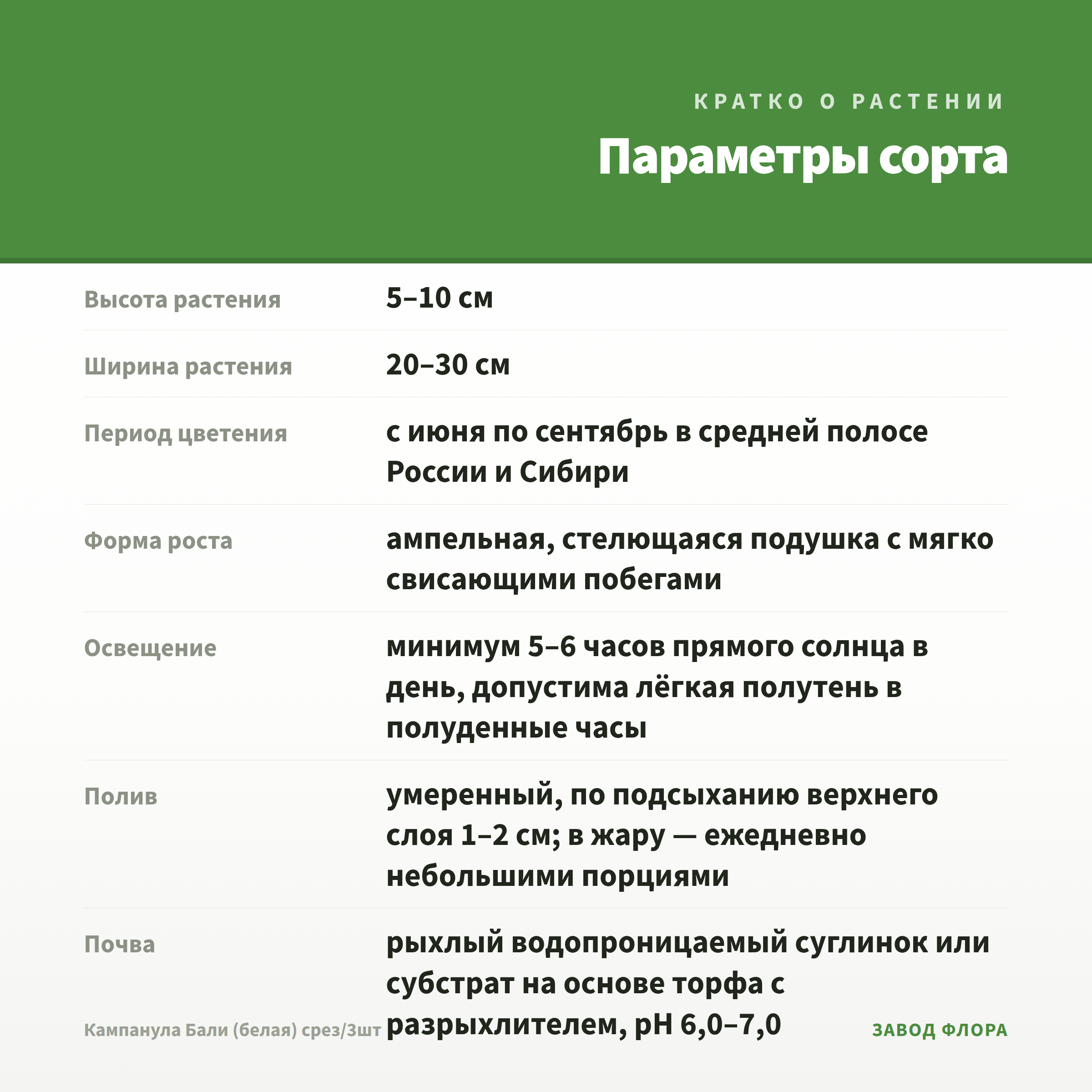 КРАТКО О РАСТЕНИИ

Параметры сорта

Высота растения
5–10 см

Ширина растения
20–30 см

Период цветения
с июня по сентябрь в средней полосе России и Сибири

Форма роста
ампельная, стелющаяся подушка с мягко свисающими побегами

Освещение
минимум 5–6 часов прямого солнца в день, допустима лёгкая полутень в полуденные часы

Полив
умеренный, по подсыханию верхнего слоя 1–2 см; в жару — ежедневно небольшими порциями

Почва
рыхлый водопроницаемый суглинок или субстрат на основе торфа с разрыхлителем, pH 6,0–7,0

Кампанула Бали (белая) срез/3шт

ЗАВОД ФЛОРА